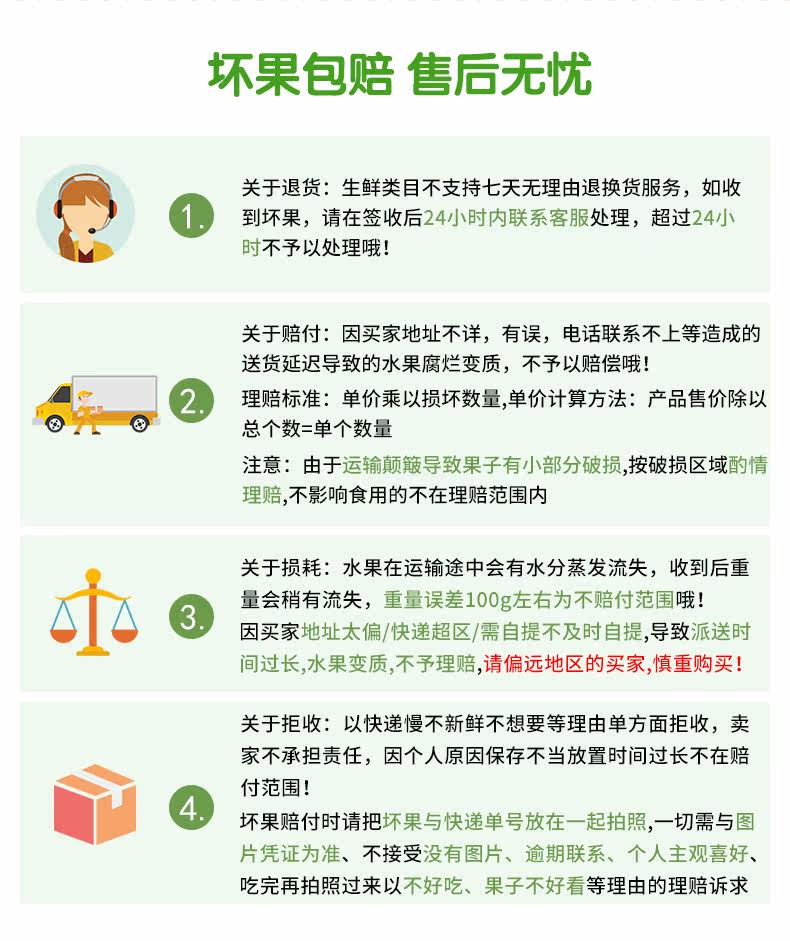 坏果包赔 售后无忧

1.

关于退货：生鲜类目不支持七天无理由退换货服务，如收到坏果，请在签收后24小时内联系客服处理，超过24小时不予以处理哦！

2.

关于赔付：因买家地址不详，有误，电话联系不上等造成的送货延迟导致的水果腐烂变质，不予以赔偿哦！

理赔标准：单价乘以损坏数量,单价计算方法：产品售价除以总个数=单个数量

注意：由于运输颠簸导致果子有小部分破损,按破损区域酌情理赔,不影响食用的不在理赔范围内

3.

关于损耗：水果在运输途中会有水分蒸发流失，收到后重量会稍有流失，重量误差100g左右为不赔付范围哦！

因买家地址太偏/快递超区/需自提不及时自提,导致派送时间过长,水果变质,不予理赔,请偏远地区的买家,慎重购买！

4.

关于拒收：以快递慢不新鲜不想要等理由单方面拒收，卖家不承担责任，因个人原因保存不当放置时间过长不在赔付范围！

坏果赔付时请把坏果与快递单号放在一起拍照,一切需与图片凭证为准、不接受没有图片、逾期联系、个人主观喜好、吃完再拍照过来以不好吃、果子不好看等理由的理赔诉求